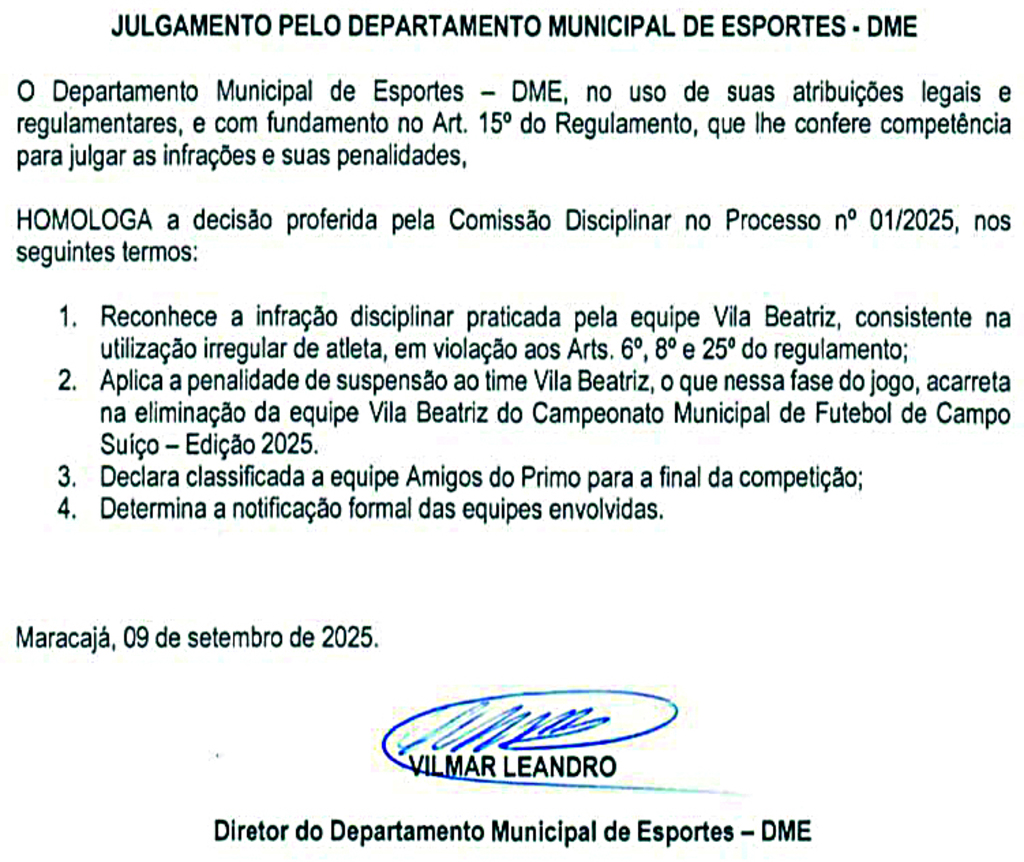 JULGAMENTO PELO DEPARTAMENTO MUNICIPAL DE ESPORTES - DME

O Departamento Municipal de Esportes – DME, no uso de suas atribuições legais e regulamentares, e com fundamento no Art. 15º do Regulamento, que lhe confere competência para julgar as infrações e suas penalidades,

HOMOLOGA a decisão proferida pela Comissão Disciplinar no Processo nº 01/2025, nos seguintes termos:

1. Reconhece a infração disciplinar praticada pela equipe Vila Beatriz, consistente na utilização irregular de atleta, em violação aos Arts. 6º, 8º e 25º do regulamento;
2. Aplica a penalidade de suspensão ao time Vila Beatriz, o que nessa fase do jogo, acarreta na eliminação da equipe Vila Beatriz do Campeonato Municipal de Futebol de Campo Suíço – Edição 2025.
3. Declara classificada a equipe Amigos do Primo para a final da competição;
4. Determina a notificação formal das equipes envolvidas.

Maracajá, 09 de setembro de 2025.

VILMAR LEANDRO

Diretor do Departamento Municipal de Esportes – DME